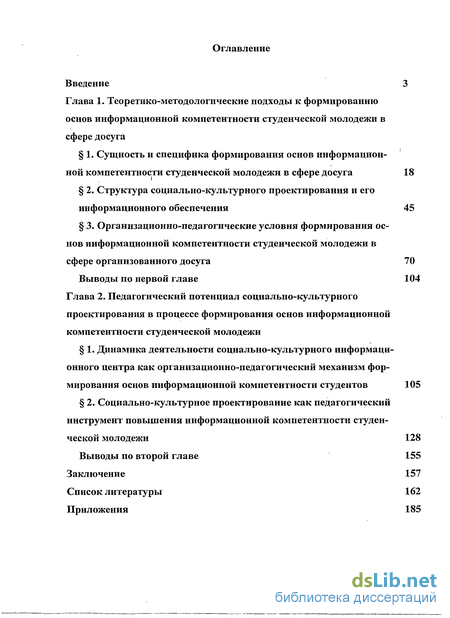 Оглавление

Введение 3

Глава 1. Теоретико-методологические подходы к формированию основ информационной компетентности студенческой молодежи в сфере досуга

§ 1. Сущность и специфика формирования основ информационной компетентности студенческой молодежи в сфере досуга 18

§ 2. Структура социально-культурного проектирования и его информационного обеспечения 45

§ 3. Организационно-педагогические условия формирования основ информационной компетентности студенческой молодежи в сфере организованного досуга 70

Выводы по первой главе 104

Глава 2. Педагогический потенциал социально-культурного проектирования в процессе формирования основ информационной компетентности студенческой молодежи

§ 1. Динамика деятельности социально-культурного информационного центра как организационно-педагогический механизм формирования основ информационной компетентности студентов 105

§ 2. Социально-культурное проектирование как педагогический инструмент повышения информационной компетентности студенческой молодежи 128

Выводы по второй главе 155

Заключение 157

Список литературы 162

Приложения 185

dsLib.net
библиотека диссертаций